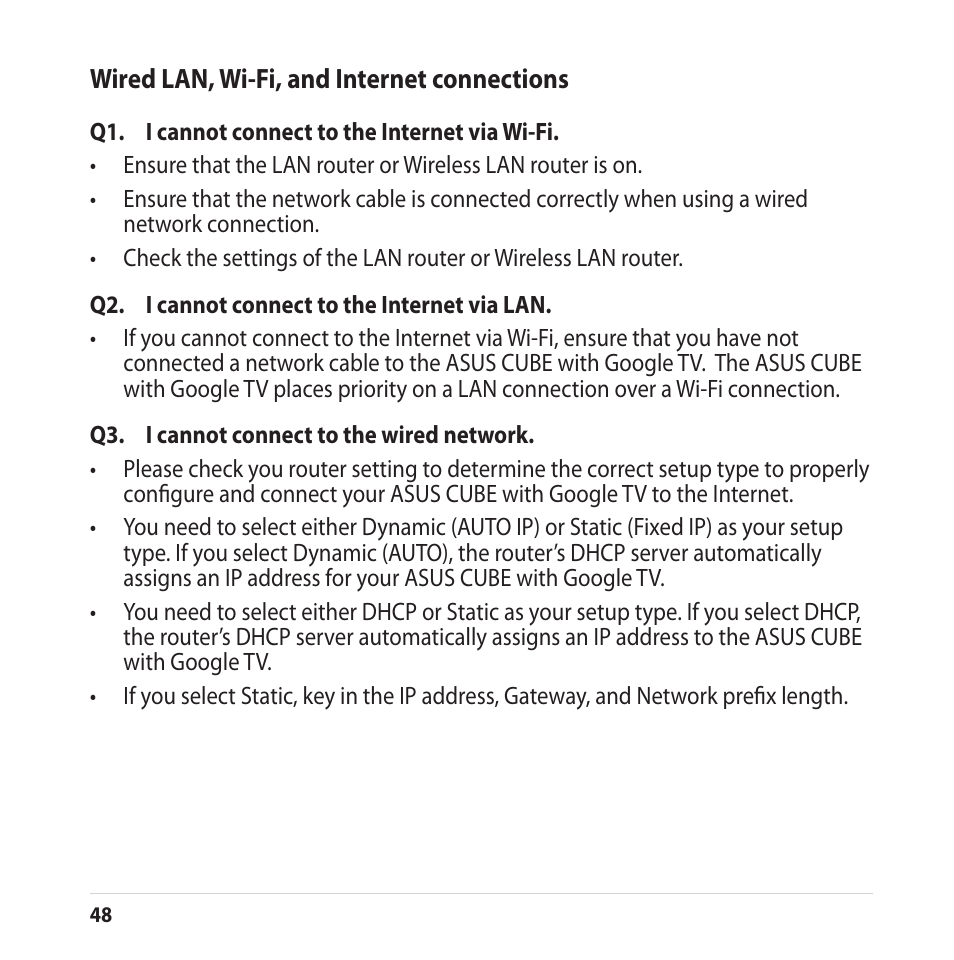 Wired LAN, Wi-Fi, and Internet connections

Q1. I cannot connect to the Internet via Wi-Fi.

• Ensure that the LAN router or Wireless LAN router is on.

• Ensure that the network cable is connected correctly when using a wired network connection.

• Check the settings of the LAN router or Wireless LAN router.

Q2. I cannot connect to the Internet via LAN.

• If you cannot connect to the Internet via Wi-Fi, ensure that you have not connected a network cable to the ASUS CUBE with Google TV. The ASUS CUBE with Google TV places priority on a LAN connection over a Wi-Fi connection.

Q3. I cannot connect to the wired network.

• Please check you router setting to determine the correct setup type to properly configure and connect your ASUS CUBE with Google TV to the Internet.

• You need to select either Dynamic (AUTO IP) or Static (Fixed IP) as your setup type. If you select Dynamic (AUTO), the router's DHCP server automatically assigns an IP address for your ASUS CUBE with Google TV.

• You need to select either DHCP or Static as your setup type. If you select DHCP, the router's DHCP server automatically assigns an IP address to the ASUS CUBE with Google TV.

• If you select Static, key in the IP address, Gateway, and Network prefix length.

48